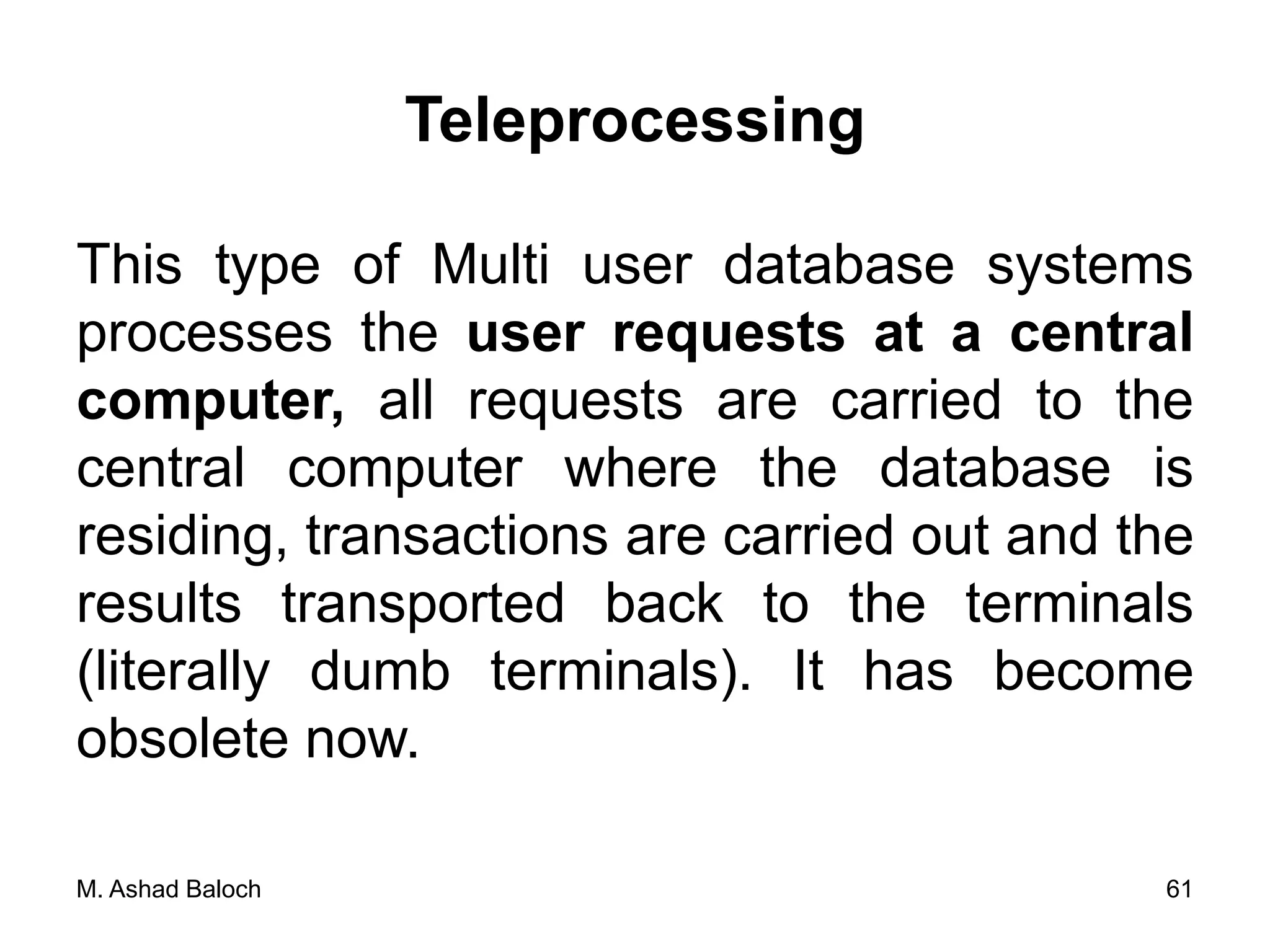 Teleprocessing

This type of Multi user database systems processes the user requests at a central computer, all requests are carried to the central computer where the database is residing, transactions are carried out and the results transported back to the terminals (literally dumb terminals). It has become obsolete now.

M. Ashad Baloch

61